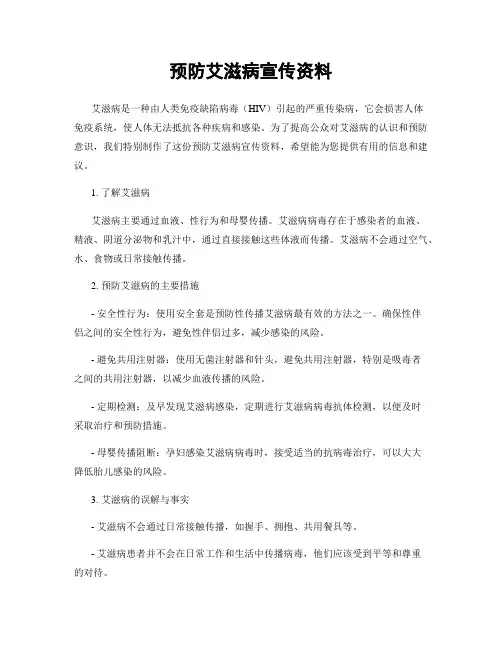 预防艾滋病宣传资料

艾滋病是一种由人类免疫缺陷病毒（HIV）引起的严重传染病，它会损害人体免疫系统，使人体无法抵抗各种疾病和感染。为了提高公众对艾滋病的认识和预防意识，我们特别制作了这份预防艾滋病宣传资料，希望能为您提供有用的信息和建议。

1. 了解艾滋病

艾滋病主要通过血液、性行为和母婴传播。艾滋病病毒存在于感染者的血液、精液、阴道分泌物和乳汁中，通过直接接触这些体液而传播。艾滋病不会通过空气、水、食物或日常接触传播。

2. 预防艾滋病的主要措施

- 安全性行为：使用安全套是预防性传播艾滋病最有效的方法之一。确保性伴侣之间的安全性行为，避免性伴侣过多，减少感染的风险。

- 避免共用注射器：使用无菌注射器和针头，避免共用注射器，特别是吸毒者之间的共用注射器，以减少血液传播的风险。

- 定期检测：及早发现艾滋病感染，定期进行艾滋病病毒抗体检测，以便及时采取治疗和预防措施。

- 母婴传播阻断：孕妇感染艾滋病病毒时，接受适当的抗病毒治疗，可以大大降低胎儿感染的风险。

3. 艾滋病的误解与事实

- 艾滋病不会通过日常接触传播，如握手、拥抱、共用餐具等。

- 艾滋病患者并不会在日常工作和生活中传播病毒，他们应该受到平等和尊重的对待。